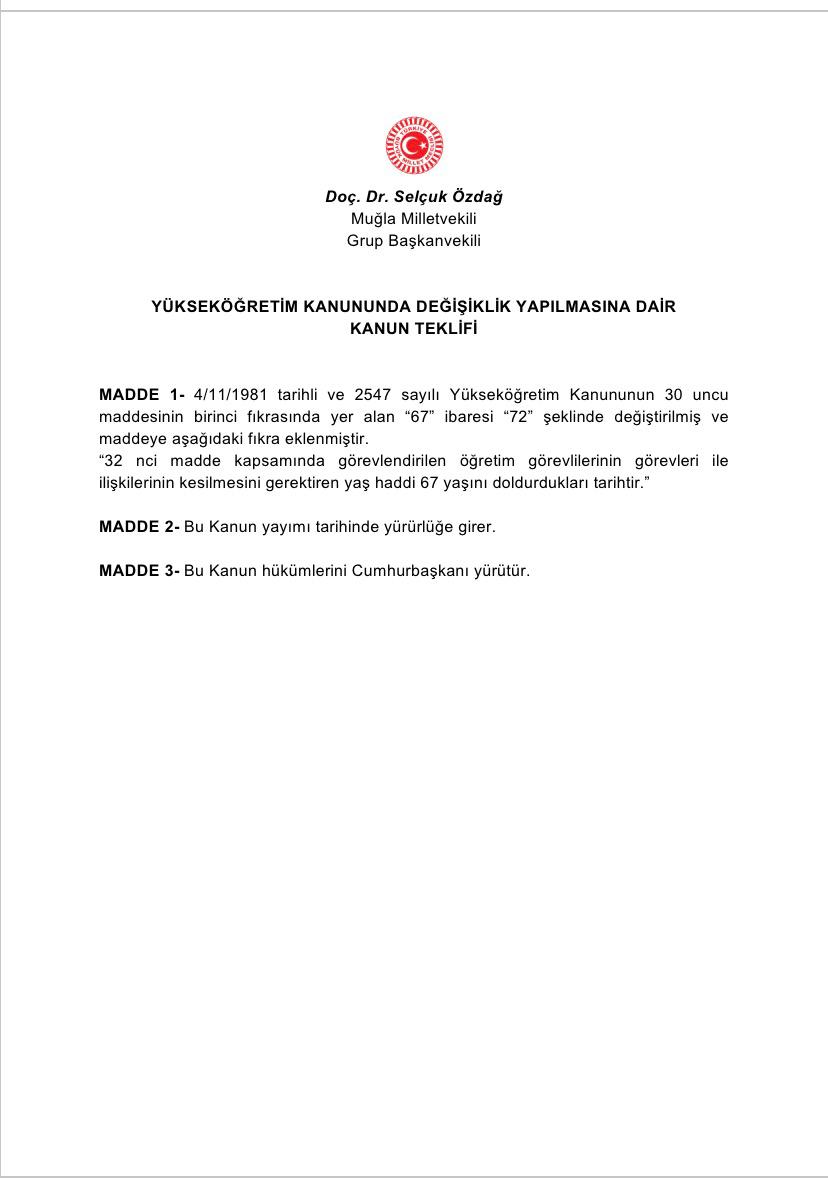 Doç. Dr. Selçuk Özdağ
Muğla Milletvekili
Grup Başkanvekili

YÜKSEKÖĞRETİM KANUNUNDA DEĞİŞİKLİK YAPILMASINA DAİR KANUN TEKLİFİ

MADDE 1- 4/11/1981 tarihli ve 2547 sayılı Yükseköğretim Kanununun 30 uncu maddesinin birinci fıkrasında yer alan “67” ibaresi “72” şeklinde değiştirilmiş ve maddeye aşağıdaki fıkra eklenmiştir.
“32 nci madde kapsamında görevlendirilen öğretim görevlilerinin görevleri ile ilişkilerinin kesilmesini gerektiren yaş haddi 67 yaşını doldurdukları tarihtir.”

MADDE 2- Bu Kanun yayımı tarihinde yürürlüğe girer.

MADDE 3- Bu Kanun hükümlerini Cumhurbaşkanı yürütür.